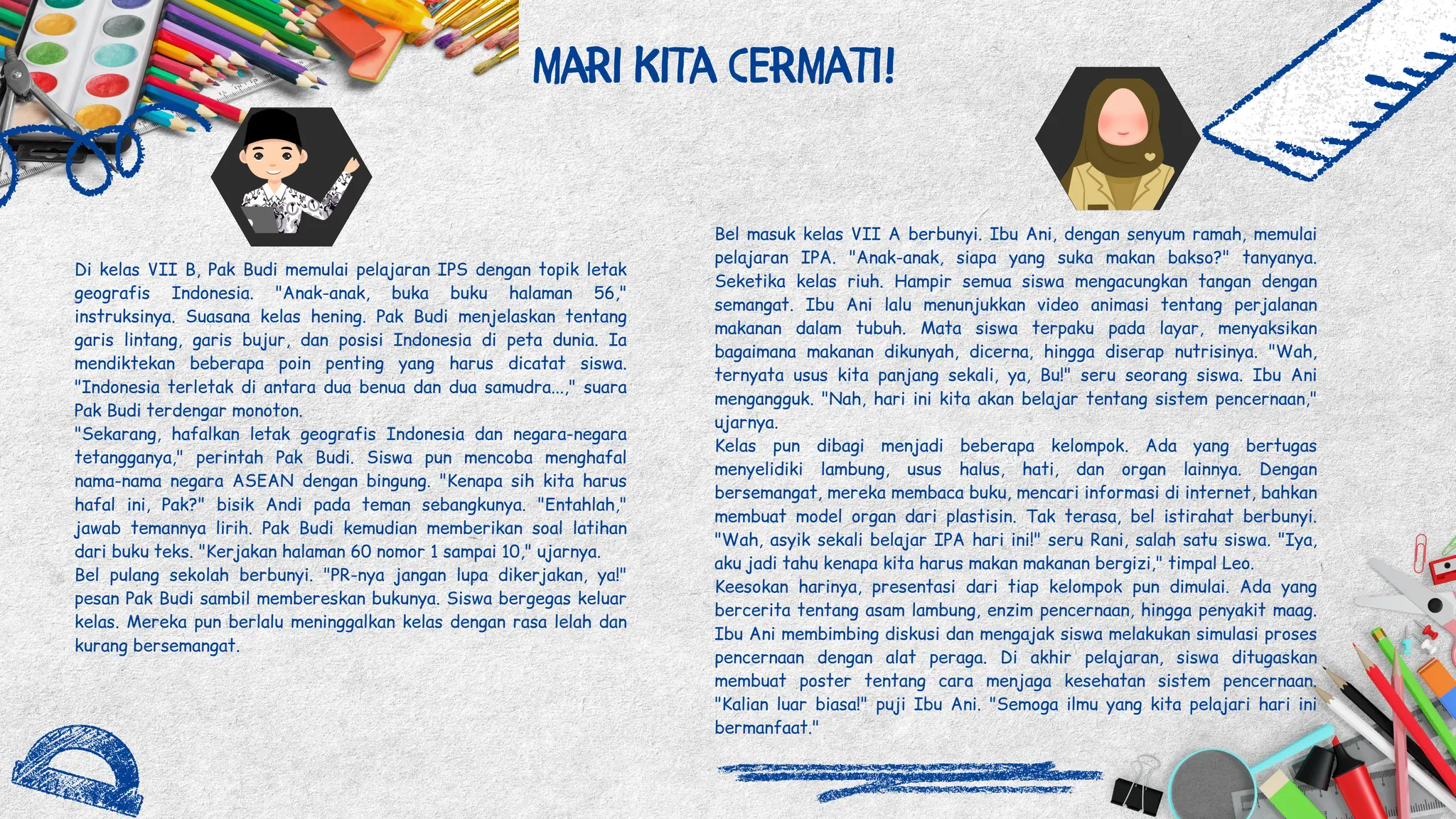 MARI KITA CERMATI!

Di kelas VII B, Pak Budi memulai pelajaran IPS dengan topik letak geografis Indonesia. "Anak-anak, buka buku halaman 56," instruksinya. Suasana kelas hening. Pak Budi menjelaskan tentang garis lintang, garis bujur, dan posisi Indonesia di peta dunia. Ia mendiktekan beberapa poin penting yang harus dicatat siswa. "Indonesia terletak di antara dua benua dan dua samudra...," suara Pak Budi terdengar monoton.
"Sekarang, hafalkan letak geografis Indonesia dan negara-negara tetangganya," perintah Pak Budi. Siswa pun mencoba menghafal nama-nama negara ASEAN dengan bingung. "Kenapa sih kita harus hafal ini, Pak?" bisik Andi pada teman sebangkunya. "Entahlah," jawab temannya lirih. Pak Budi kemudian memberikan soal latihan dari buku teks. "Kerjakan halaman 60 nomor 1 sampai 10," ujarnya.
Bel pulang sekolah berbunyi. "PR-nya jangan lupa dikerjakan, ya!" pesan Pak Budi sambil membereskan bukunya. Siswa bergegas keluar kelas. Mereka pun berlalu meninggalkan kelas dengan rasa lelah dan kurang bersemangat.

Bel masuk kelas VII A berbunyi. Ibu Ani, dengan senyum ramah, memulai pelajaran IPA. "Anak-anak, siapa yang suka makan bakso?" tanyanya. Seketika kelas riuh. Hampir semua siswa mengacungkan tangan dengan semangat. Ibu Ani lalu menunjukkan video animasi tentang perjalanan makanan dalam tubuh. Mata siswa terpaku pada layar, menyaksikan bagaimana makanan dikunyah, dicerna, hingga diserap nutrisinya. "Wah, ternyata usus kita panjang sekali, ya, Bu!" seru seorang siswa. Ibu Ani mengangguk. "Nah, hari ini kita akan belajar tentang sistem pencernaan," ujarnya.
Kelas pun dibagi menjadi beberapa kelompok. Ada yang bertugas menyelidiki lambung, usus halus, hati, dan organ lainnya. Dengan bersemangat, mereka membaca buku, mencari informasi di internet, bahkan membuat model organ dari plastisin. Tak terasa, bel istirahat berbunyi. "Wah, asyik sekali belajar IPA hari ini!" seru Rani, salah satu siswa. "Iya, aku jadi tahu kenapa kita harus makan makanan bergizi," timpal Leo.
Keesokan harinya, presentasi dari tiap kelompok pun dimulai. Ada yang bercerita tentang asam lambung, enzim pencernaan, hingga penyakit maag. Ibu Ani membimbing diskusi dan mengajak siswa melakukan simulasi proses pencernaan dengan alat peraga. Di akhir pelajaran, siswa ditugaskan membuat poster tentang cara menjaga kesehatan sistem pencernaan. "Kalian luar biasa!" puji Ibu Ani. "Semoga ilmu yang kita pelajari hari ini bermanfaat."